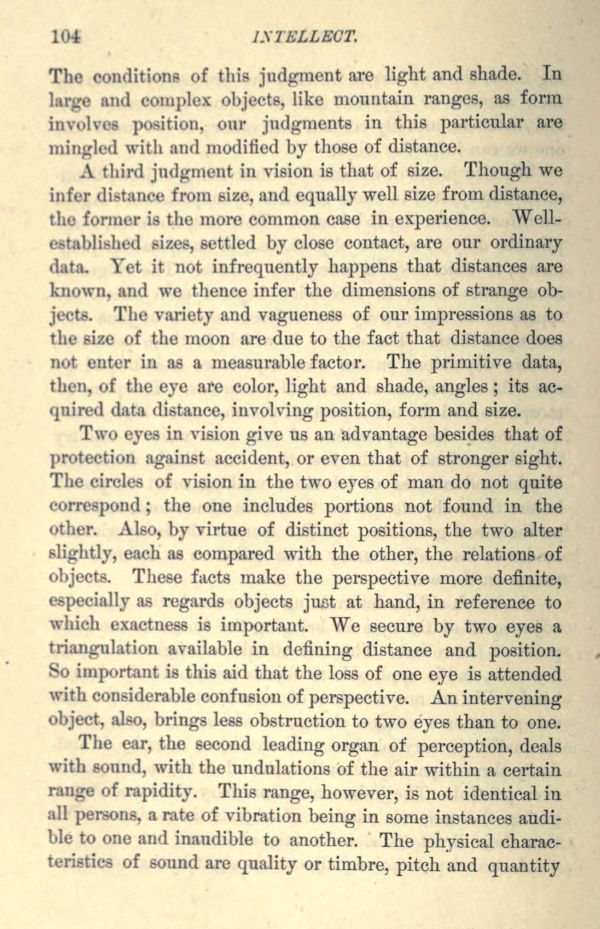 104 INTELLECT.

The conditions of this judgment are light and shade. In large and complex objects, like mountain ranges, as form involves position, our judgments in this particular are mingled with and modified by those of distance.

A third judgment in vision is that of size. Though we infer distance from size, and equally well size from distance, the former is the more common case in experience. Well-established sizes, settled by close contact, are our ordinary data. Yet it not infrequently happens that distances are known, and we thence infer the dimensions of strange objects. The variety and vagueness of our impressions as to the size of the moon are due to the fact that distance does not enter in as a measurable factor. The primitive data, then, of the eye are color, light and shade, angles; its acquired data distance, involving position, form and size.

Two eyes in vision give us an advantage besides that of protection against accident, or even that of stronger sight. The circles of vision in the two eyes of man do not quite correspond; the one includes portions not found in the other. Also, by virtue of distinct positions, the two alter slightly, each as compared with the other, the relations of objects. These facts make the perspective more definite, especially as regards objects just at hand, in reference to which exactness is important. We secure by two eyes a triangulation available in defining distance and position. So important is this aid that the loss of one eye is attended with considerable confusion of perspective. An intervening object, also, brings less obstruction to two eyes than to one.

The ear, the second leading organ of perception, deals with sound, with the undulations of the air within a certain range of rapidity. This range, however, is not identical in all persons, a rate of vibration being in some instances audible to one and inaudible to another. The physical characteristics of sound are quality or timbre, pitch and quantity